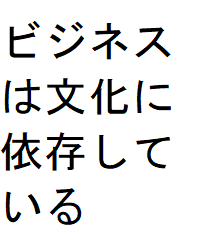 ビジネスは文化に依存している